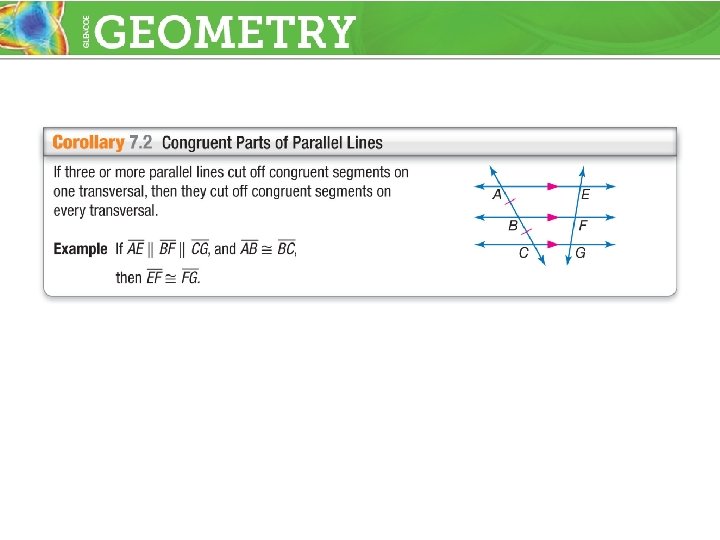 GLENCOE GEOMETRY

Corollary 7.2 Congruent Parts of Parallel Lines

If three or more parallel lines cut off congruent segments on one transversal, then they cut off congruent segments on every transversal.

Example If $\overline{AE} \parallel \overline{BF} \parallel \overline{CG}$, and $\overline{AB} \cong \overline{BC}$,

then $\overline{EF} \cong \overline{FG}$.

A
E
B
F
C
G